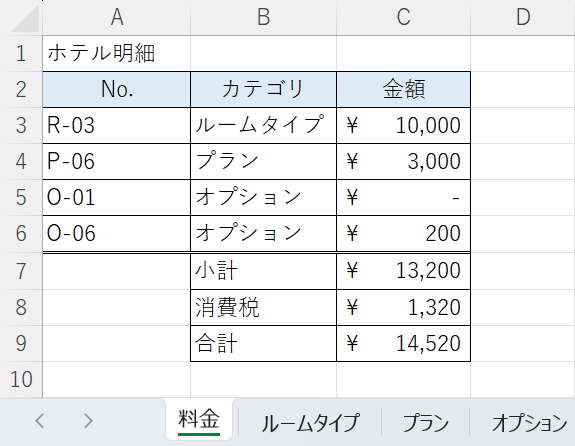 | | A | B | C | D |
|---|---|---|---|---|
| 1 | ホテル明細 | | | |
| 2 | No. | カテゴリ | 金額 | |
| 3 | R-03 | ルームタイプ | ¥ 10,000 | |
| 4 | P-06 | プラン | ¥ 3,000 | |
| 5 | O-01 | オプション | ¥ - | |
| 6 | O-06 | オプション | ¥ 200 | |
| 7 | | 小計 | ¥ 13,200 | |
| 8 | | 消費税 | ¥ 1,320 | |
| 9 | | 合計 | ¥ 14,520 | |
| 10 | | | | |

< > 料金 ルームタイプ プラン オプション